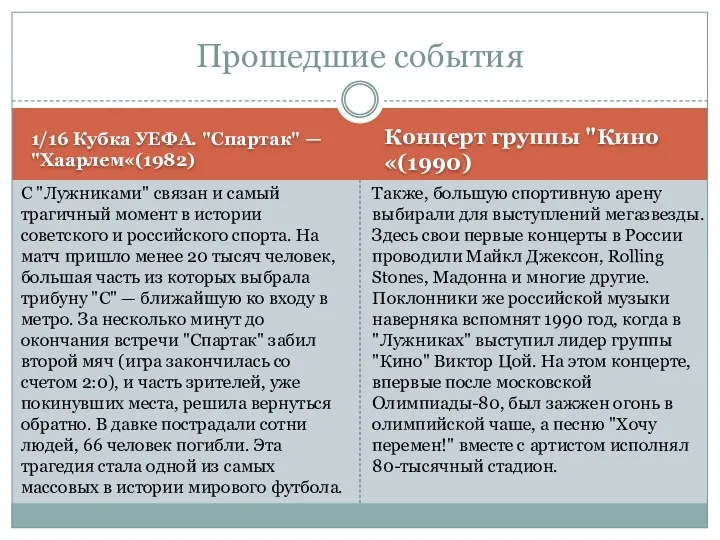 Прошедшие события

1/16 Кубка УЕФА. "Спартак" — "Хаарлем«(1982)

С "Лужниками" связан и самый трагичный момент в истории советского и российского спорта. На матч пришло менее 20 тысяч человек, большая часть из которых выбрала трибуну "С" — ближайшую ко входу в метро. За несколько минут до окончания встречи "Спартак" забил второй мяч (игра закончилась со счетом 2:0), и часть зрителей, уже покинувших места, решила вернуться обратно. В давке пострадали сотни людей, 66 человек погибли. Эта трагедия стала одной из самых массовых в истории мирового футбола.

Концерт группы "Кино «(1990)

Также, большую спортивную арену выбирали для выступлений мегазвезды. Здесь свои первые концерты в России проводили Майкл Джексон, Rolling Stones, Мадонна и многие другие. Поклонники же российской музыки наверняка вспомнят 1990 год, когда в "Лужниках" выступил лидер группы "Кино" Виктор Цой. На этом концерте, впервые после московской Олимпиады-80, был зажжен огонь в олимпийской чаше, а песню "Хочу перемен!" вместе с артистом исполнял 80-тысячный стадион.